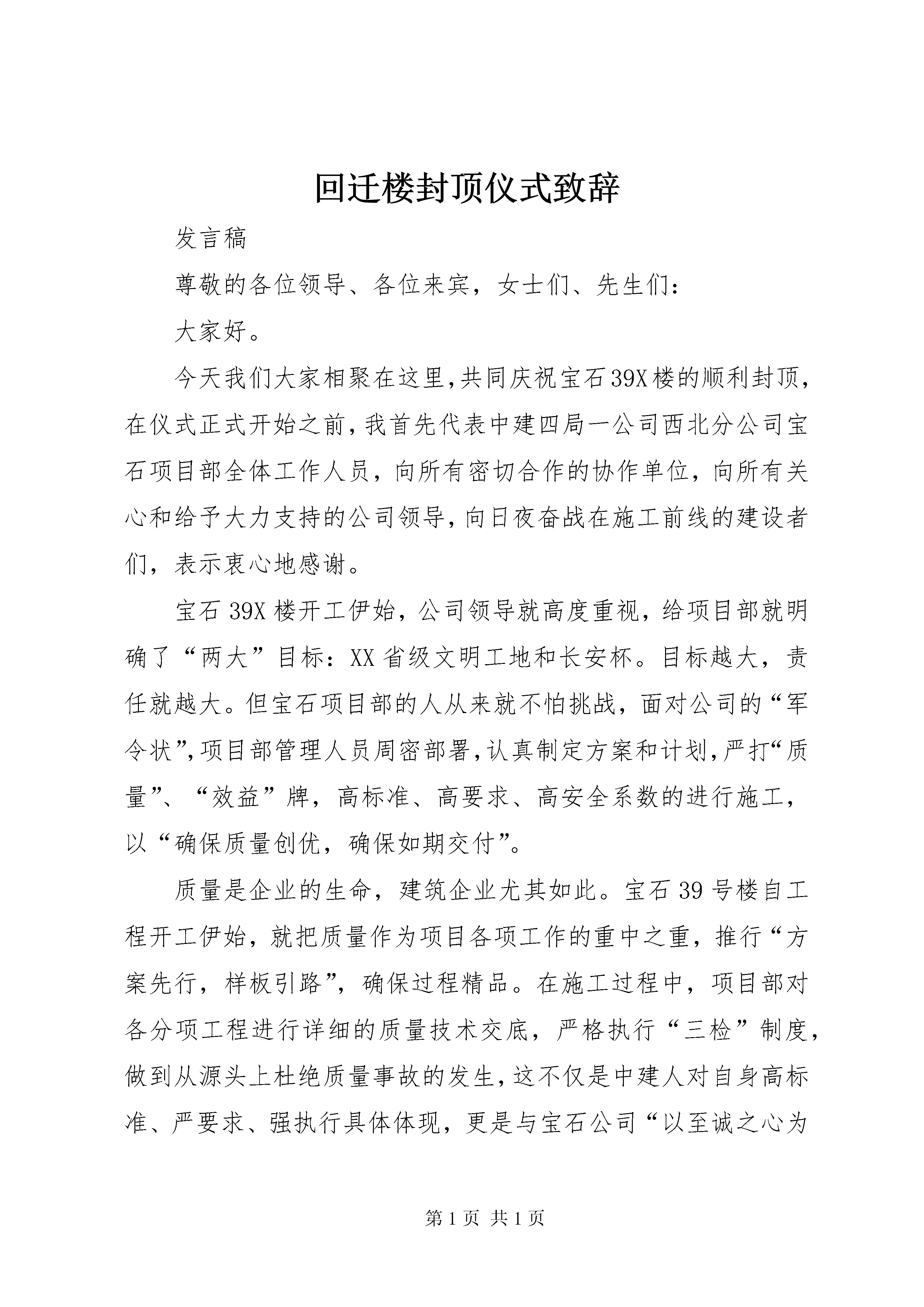 回迁楼封顶仪式致辞

发言稿

尊敬的各位领导、各位来宾，女士们、先生们：

大家好。

今天我们大家相聚在这里,共同庆祝宝石39X楼的顺利封顶,在仪式正式开始之前,我首先代表中建四局一公司西北分公司宝石项目部全体工作人员，向所有密切合作的协作单位，向所有关心和给予大力支持的公司领导,向日夜奋战在施工前线的建设者们，表示衷心地感谢。

宝石39X楼开工伊始，公司领导就高度重视，给项目部就明确了“两大”目标：XX省级文明工地和长安杯。目标越大，责任就越大。但宝石项目部的人从来就不怕挑战，面对公司的“军令状”,项目部管理人员周密部署,认真制定方案和计划,严打“质量”、“效益”牌，高标准、高要求、高安全系数的进行施工，以“确保质量创优，确保如期交付”。

质量是企业的生命，建筑企业尤其如此。宝石39号楼自工程开工伊始，就把质量作为项目各项工作的重中之重，推行“方案先行，样板引路”，确保过程精品。在施工过程中，项目部对各分项工程进行详细的质量技术交底，严格执行“三检”制度，做到从源头上杜绝质量事故的发生,这不仅是中建人对自身高标准、严要求、强执行具体体现，更是与宝石公司“以至诚之心为

第1页 共1页